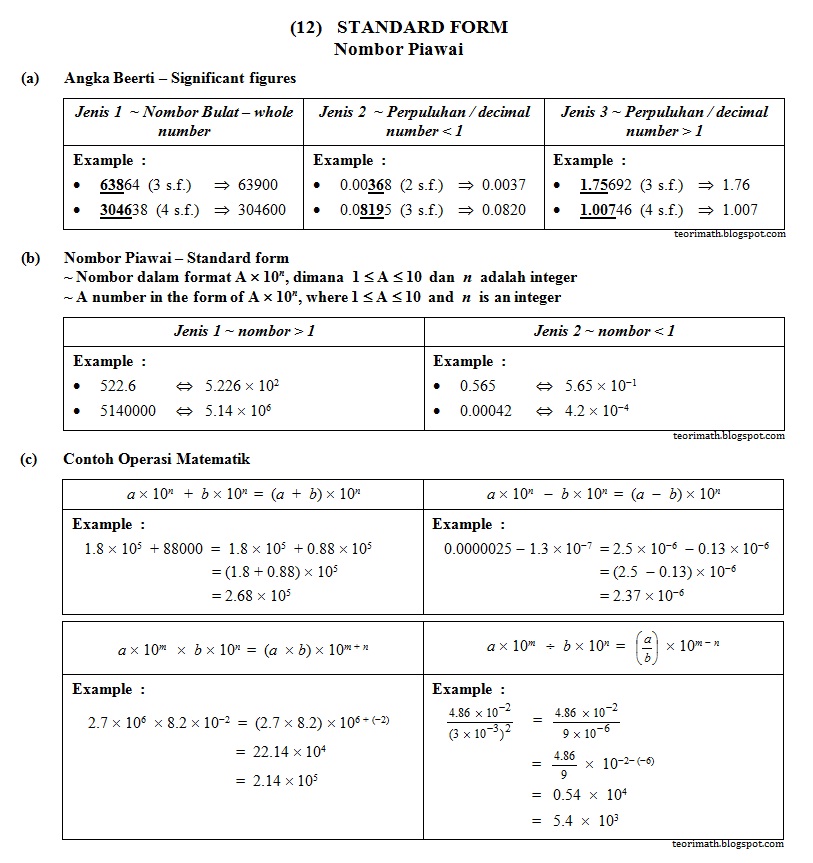 (12) STANDARD FORM
Nombor Piawai

(a) Angka Beerti – Significant figures

| Jenis 1 ~ Nombor Bulat – whole number | Jenis 2 ~ Perpuluhan / decimal number < 1 | Jenis 3 ~ Perpuluhan / decimal number > 1 |
|---|---|---|
| Example : • 63864 (3 s.f.) $\Rightarrow$ 63900 • 304638 (4 s.f.) $\Rightarrow$ 304600 | Example : • 0.00368 (2 s.f.) $\Rightarrow$ 0.0037 • 0.08195 (3 s.f.) $\Rightarrow$ 0.0820 | Example : • 1.75692 (3 s.f.) $\Rightarrow$ 1.76 • 1.00746 (4 s.f.) $\Rightarrow$ 1.007 |

teorimath.blogspot.com

(b) Nombor Piawai – Standard form
~ Nombor dalam format $A \times 10^n$, dimana $1 \le A \le 10$ dan $n$ adalah integer
~ A number in the form of $A \times 10^n$, where $1 \le A \le 10$ and $n$ is an integer

| Jenis 1 ~ nombor > 1 | Jenis 2 ~ nombor < 1 |
|---|---|
| Example : • 522.6 $\Leftrightarrow$ $5.226 \times 10^2$ • 5140000 $\Leftrightarrow$ $5.14 \times 10^6$ | Example : • 0.565 $\Leftrightarrow$ $5.65 \times 10^{-1}$ • 0.00042 $\Leftrightarrow$ $4.2 \times 10^{-4}$ |

teorimath.blogspot.com

(c) Contoh Operasi Matematik

| $a \times 10^n + b \times 10^n = (a + b) \times 10^n$ | $a \times 10^n - b \times 10^n = (a - b) \times 10^n$ |
|---|---|
| Example : $1.8 \times 10^5 + 88000 = 1.8 \times 10^5 + 0.88 \times 10^5$ $= (1.8 + 0.88) \times 10^5$ $= 2.68 \times 10^5$ | Example : $0.0000025 - 1.3 \times 10^{-7} = 2.5 \times 10^{-6} - 0.13 \times 10^{-6}$ $= (2.5 - 0.13) \times 10^{-6}$ $= 2.37 \times 10^{-6}$ |

| $a \times 10^m \times b \times 10^n = (a \times b) \times 10^{m+n}$ | $a \times 10^m \div b \times 10^n = \left(\frac{a}{b}\right) \times 10^{m-n}$ |
|---|---|
| Example : $2.7 \times 10^6 \times 8.2 \times 10^{-2} = (2.7 \times 8.2) \times 10^{6+(-2)}$ $= 22.14 \times 10^4$ $= 2.14 \times 10^5$ | Example : $\frac{4.86 \times 10^{-2}}{(3 \times 10^{-3})^2} = \frac{4.86 \times 10^{-2}}{9 \times 10^{-6}}$ $= \frac{4.86}{9} \times 10^{-2-(-6)}$ $= 0.54 \times 10^4$ $= 5.4 \times 10^3$ |

teorimath.blogspot.com